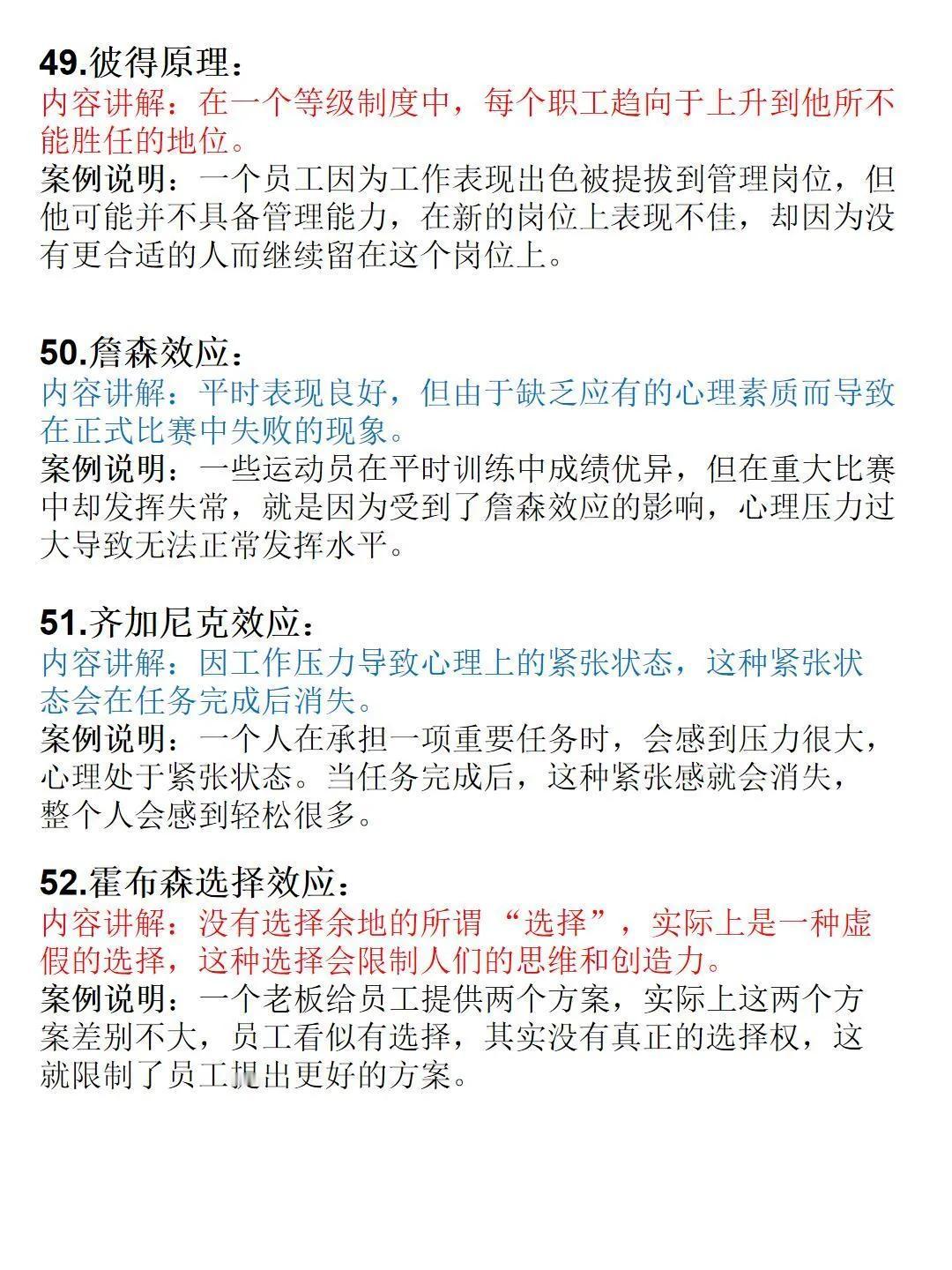 49.彼得原理：
内容讲解：在一个等级制度中，每个职工趋向于上升到他所不能胜任的地位。
案例说明：一个员工因为工作表现出色被提拔到管理岗位，但他可能并不具备管理能力，在新的岗位上表现不佳，却因为没有更合适的人而继续留在这个岗位上。

50.詹森效应：
内容讲解：平时表现良好，但由于缺乏应有的心理素质而导致在正式比赛中失败的现象。
案例说明：一些运动员在平时训练中成绩优异，但在重大比赛中却发挥失常，就是因为受到了詹森效应的影响，心理压力过大导致无法正常发挥水平。

51.齐加尼克效应：
内容讲解：因工作压力导致心理上的紧张状态，这种紧张状态会在任务完成后消失。
案例说明：一个人在承担一项重要任务时，会感到压力很大，心理处于紧张状态。当任务完成后，这种紧张感就会消失，整个人会感到轻松很多。

52.霍布森选择效应：
内容讲解：没有选择余地的所谓“选择”，实际上是一种虚假的选择，这种选择会限制人们的思维和创造力。
案例说明：一个老板给员工提供两个方案，实际上这两个方案差别不大，员工看似有选择，其实没有真正的选择权，这就限制了员工提出更好的方案。